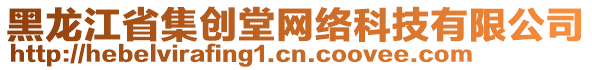 黑龙江省集创堂网络科技有限公司
http://hebelvirafing1.cn.coovee.com